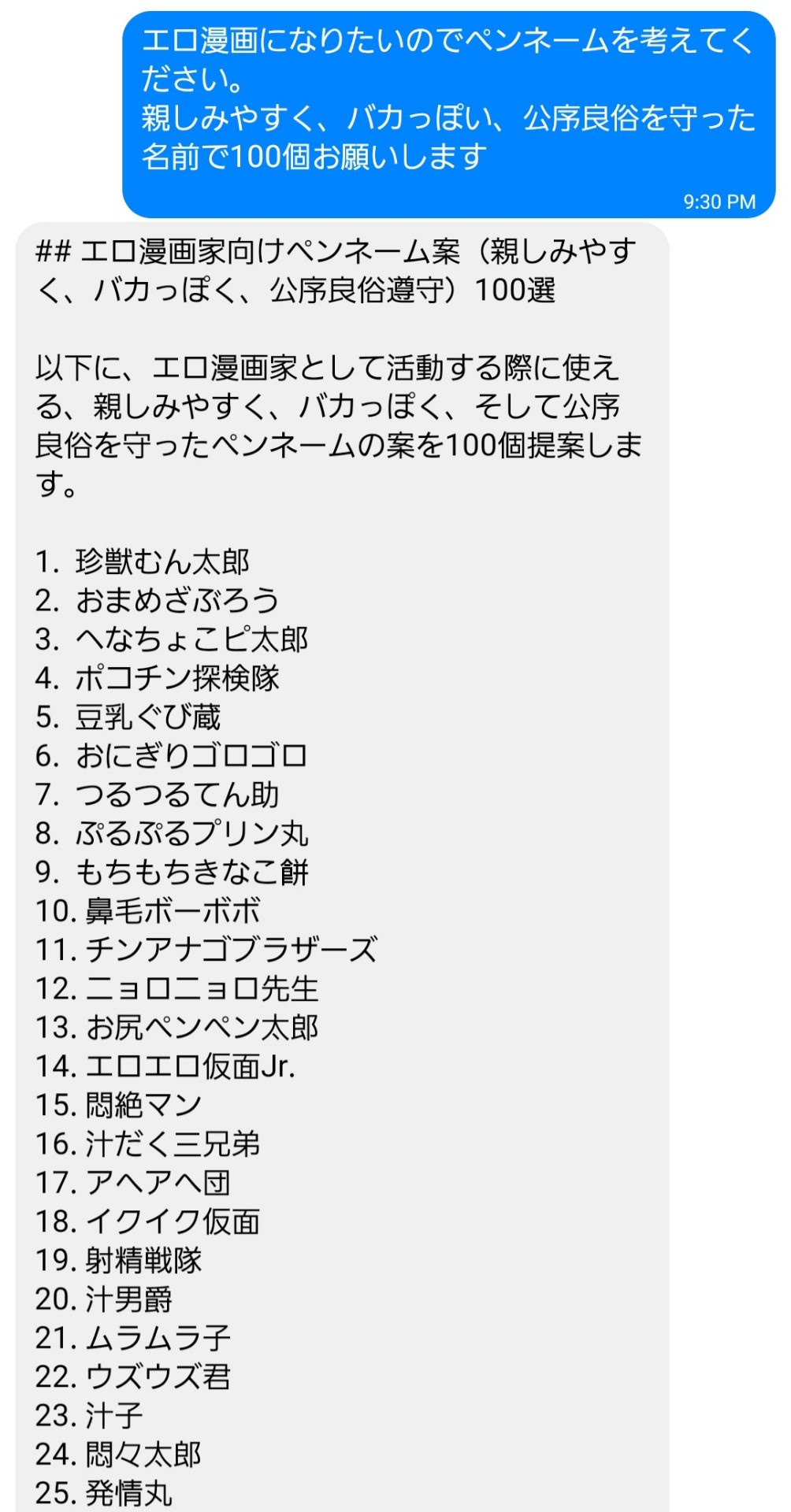 エロ漫画になりたいのでペンネームを考えてください。
親しみやすく、バカっぽい、公序良俗を守った名前で100個お願いします

9:30 PM

## エロ漫画家向けペンネーム案（親しみやすく、バカっぽく、公序良俗遵守）100選

以下に、エロ漫画家として活動する際に使える、親しみやすく、バカっぽく、そして公序良俗を守ったペンネームの案を100個提案します。

1. 珍獣むん太郎
2. おまめざぶろう
3. へなちょこピ太郎
4. ポコチン探検隊
5. 豆乳ぐび蔵
6. おにぎりゴロゴロ
7. つるつるてん助
8. ぷるぷるプリン丸
9. もちもちきなこ餅
10. 鼻毛ボーボボ
11. チンアナゴブラザーズ
12. ニョロニョロ先生
13. お尻ペンペン太郎
14. エロエロ仮面Jr.
15. 悶絶マン
16. 汁だく三兄弟
17. アヘアヘ団
18. イクイク仮面
19. 射精戦隊
20. 汁男爵
21. ムラムラ子
22. ウズウズ君
23. 汁子
24. 悶々太郎
25. 発情丸